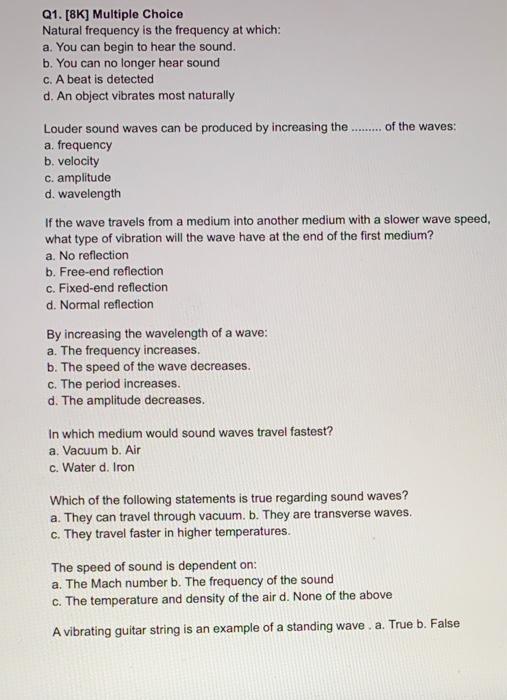 Q1. [8K] Multiple Choice
Natural frequency is the frequency at which:
a. You can begin to hear the sound.
b. You can no longer hear sound
c. A beat is detected
d. An object vibrates most naturally

Louder sound waves can be produced by increasing the ......... of the waves:
a. frequency
b. velocity
c. amplitude
d. wavelength

If the wave travels from a medium into another medium with a slower wave speed, what type of vibration will the wave have at the end of the first medium?
a. No reflection
b. Free-end reflection
c. Fixed-end reflection
d. Normal reflection

By increasing the wavelength of a wave:
a. The frequency increases.
b. The speed of the wave decreases.
c. The period increases.
d. The amplitude decreases.

In which medium would sound waves travel fastest?
a. Vacuum b. Air
c. Water d. Iron

Which of the following statements is true regarding sound waves?
a. They can travel through vacuum. b. They are transverse waves.
c. They travel faster in higher temperatures.

The speed of sound is dependent on:
a. The Mach number b. The frequency of the sound
c. The temperature and density of the air d. None of the above

A vibrating guitar string is an example of a standing wave . a. True b. False